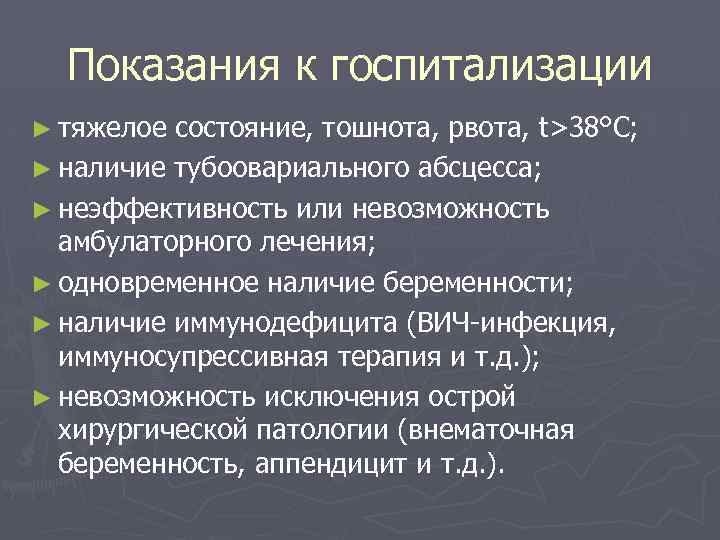 Показания к госпитализации

► тяжелое состояние, тошнота, рвота, t>38°C;
► наличие тубоовариального абсцесса;
► неэффективность или невозможность амбулаторного лечения;
► одновременное наличие беременности;
► наличие иммунодефицита (ВИЧ-инфекция, иммуносупрессивная терапия и т.д.);
► невозможность исключения острой хирургической патологии (внематочная беременность, аппендицит и т.д.).